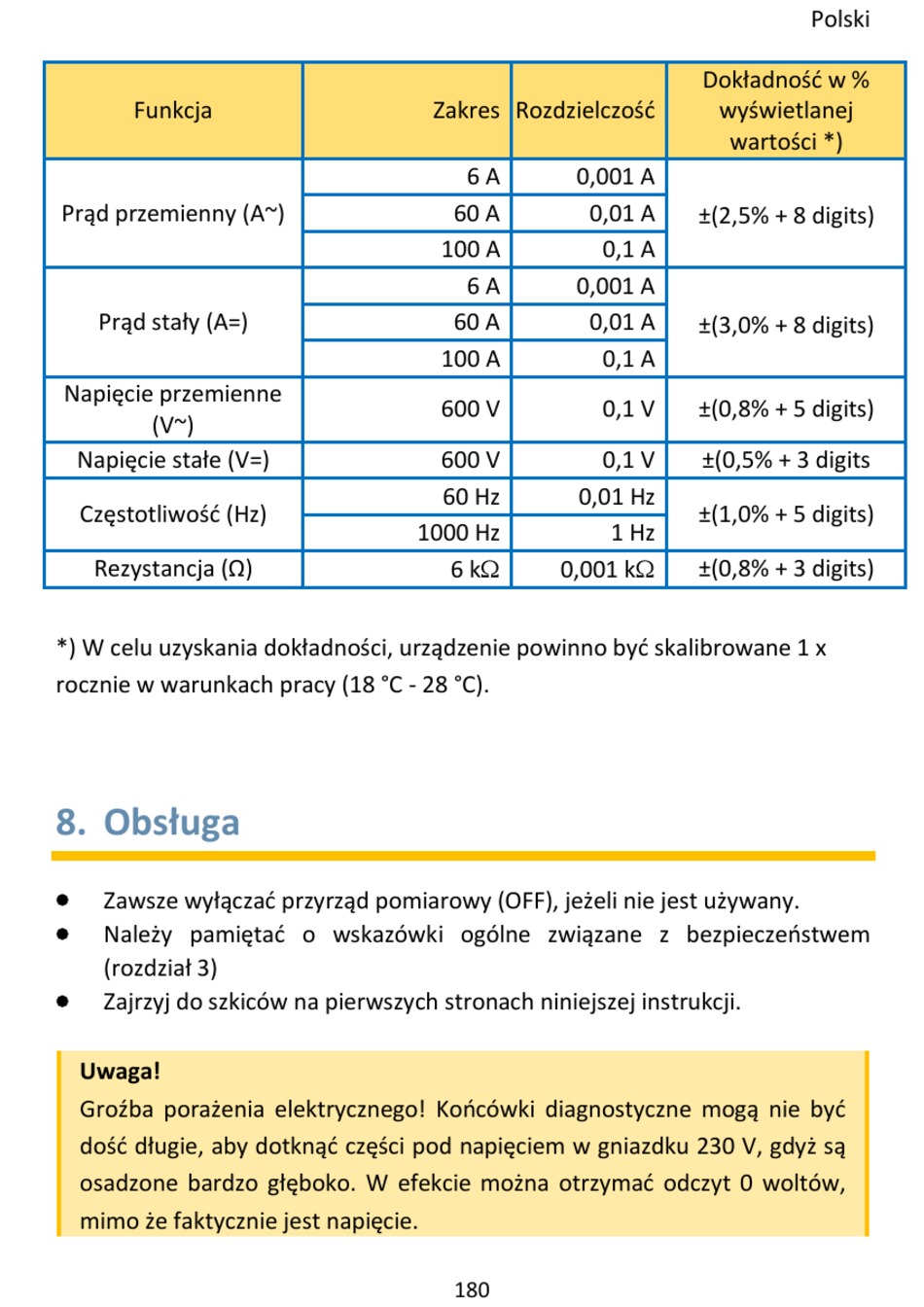 Polski

| Funkcja | Zakres | Rozdzielczość | Dokładność w % wyświetlanej wartości *) |
|---|---|---|---|
| Prąd przemienny (A~) | 6 A | 0,001 A | ±(2,5% + 8 digits) |
| | 60 A | 0,01 A | |
| | 100 A | 0,1 A | |
| Prąd stały (A=) | 6 A | 0,001 A | ±(3,0% + 8 digits) |
| | 60 A | 0,01 A | |
| | 100 A | 0,1 A | |
| Napięcie przemienne (V~) | 600 V | 0,1 V | ±(0,8% + 5 digits) |
| Napięcie stałe (V=) | 600 V | 0,1 V | ±(0,5% + 3 digits |
| Częstotliwość (Hz) | 60 Hz | 0,01 Hz | ±(1,0% + 5 digits) |
| | 1000 Hz | 1 Hz | |
| Rezystancja (Ω) | 6 kΩ | 0,001 kΩ | ±(0,8% + 3 digits) |

*) W celu uzyskania dokładności, urządzenie powinno być skalibrowane 1 x rocznie w warunkach pracy (18 °C - 28 °C).

8. Obsługa

● Zawsze wyłączać przyrząd pomiarowy (OFF), jeżeli nie jest używany.
● Należy pamiętać o wskazówki ogólne związane z bezpieczeństwem (rozdział 3)
● Zajrzyj do szkiców na pierwszych stronach niniejszej instrukcji.

Uwaga!
Groźba porażenia elektrycznego! Końcówki diagnostyczne mogą nie być dość długie, aby dotknąć części pod napięciem w gniazdku 230 V, gdyż są osadzone bardzo głęboko. W efekcie można otrzymać odczyt 0 woltów, mimo że faktycznie jest napięcie.

180